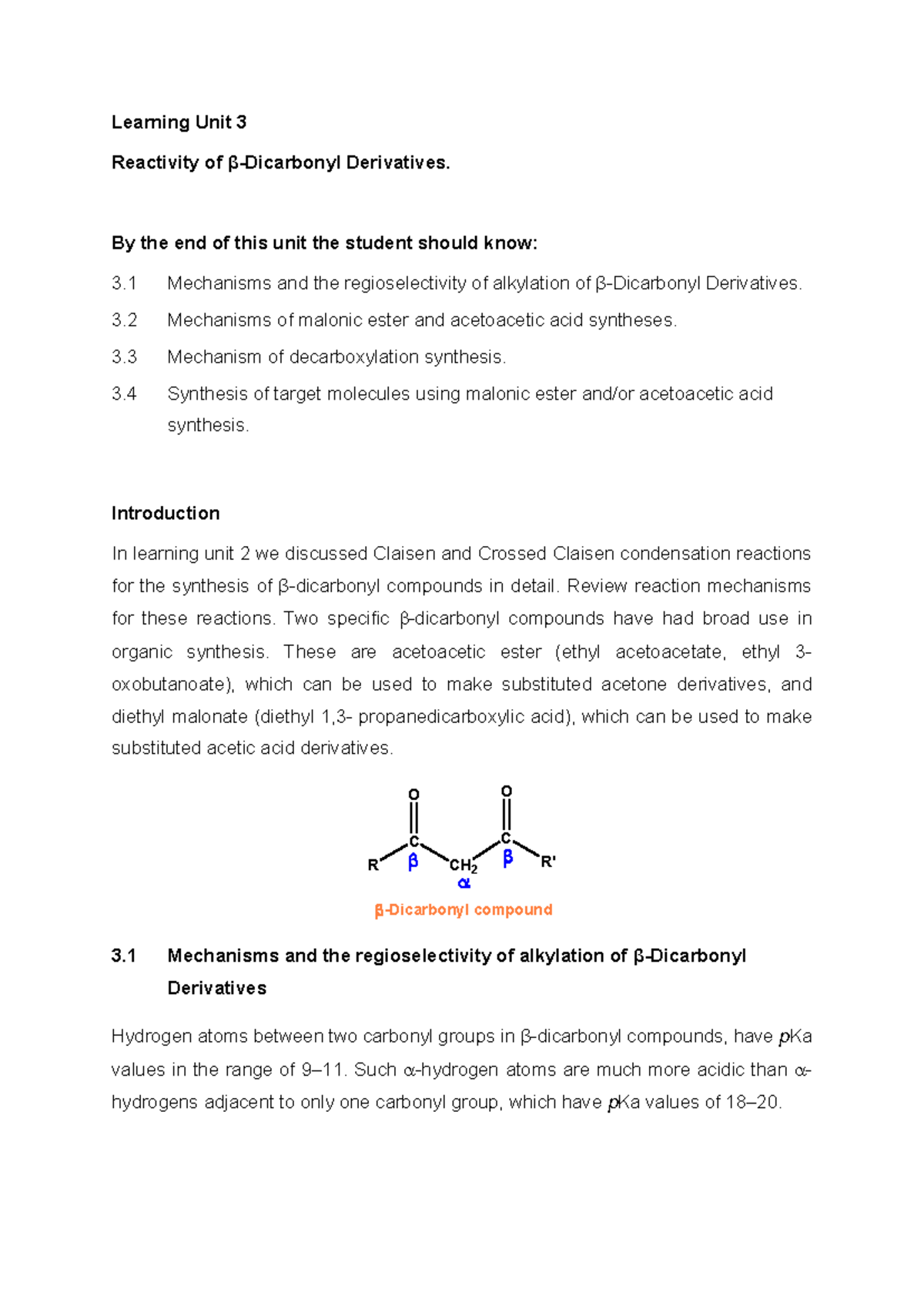 Learning Unit 3

Reactivity of β-Dicarbonyl Derivatives.

By the end of this unit the student should know:

3.1 Mechanisms and the regioselectivity of alkylation of β-Dicarbonyl Derivatives.

3.2 Mechanisms of malonic ester and acetoacetic acid syntheses.

3.3 Mechanism of decarboxylation synthesis.

3.4 Synthesis of target molecules using malonic ester and/or acetoacetic acid synthesis.

Introduction

In learning unit 2 we discussed Claisen and Crossed Claisen condensation reactions for the synthesis of β-dicarbonyl compounds in detail. Review reaction mechanisms for these reactions. Two specific β-dicarbonyl compounds have had broad use in organic synthesis. These are acetoacetic ester (ethyl acetoacetate, ethyl 3-oxobutanoate), which can be used to make substituted acetone derivatives, and diethyl malonate (diethyl 1,3- propanedicarboxylic acid), which can be used to make substituted acetic acid derivatives.

O O C C R β $CH_2$ β R' α

β-Dicarbonyl compound

3.1 Mechanisms and the regioselectivity of alkylation of β-Dicarbonyl Derivatives

Hydrogen atoms between two carbonyl groups in β-dicarbonyl compounds, have pKa values in the range of 9–11. Such α-hydrogen atoms are much more acidic than α-hydrogens adjacent to only one carbonyl group, which have pKa values of 18–20.